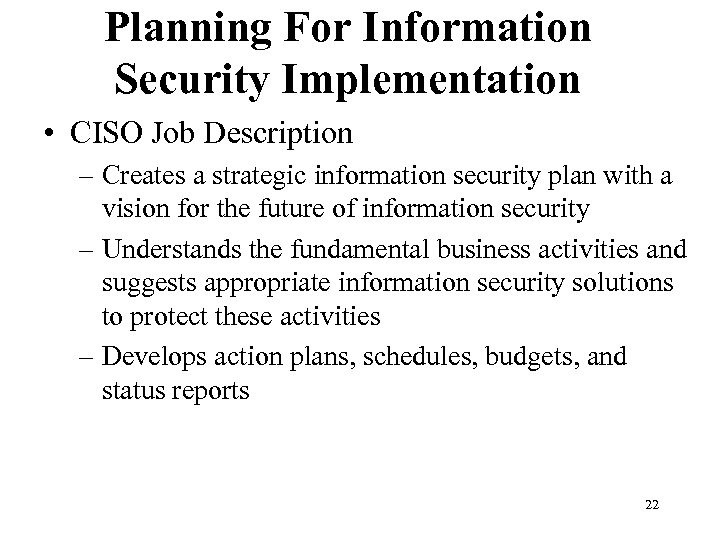 Planning For Information Security Implementation

• CISO Job Description

– Creates a strategic information security plan with a vision for the future of information security

– Understands the fundamental business activities and suggests appropriate information security solutions to protect these activities

– Develops action plans, schedules, budgets, and status reports

22